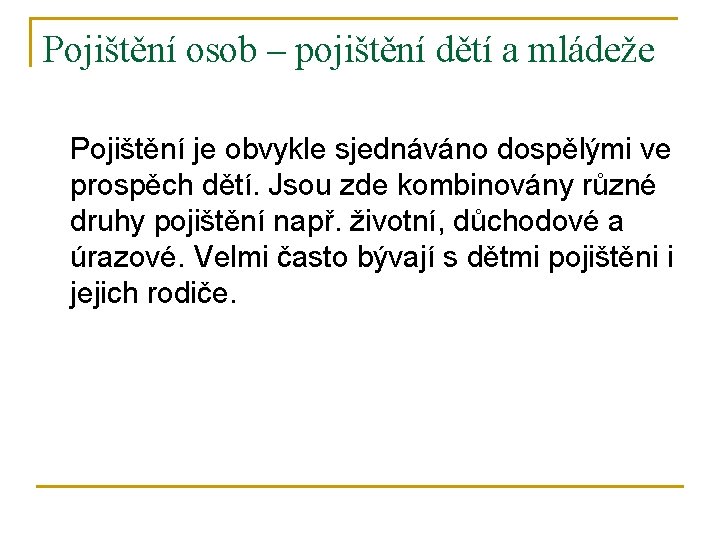 Pojištění osob – pojištění dětí a mládeže

Pojištění je obvykle sjednáváno dospělými ve prospěch dětí. Jsou zde kombinovány různé druhy pojištění např. životní, důchodové a úrazové. Velmi často bývají s dětmi pojištěni i jejich rodiče.